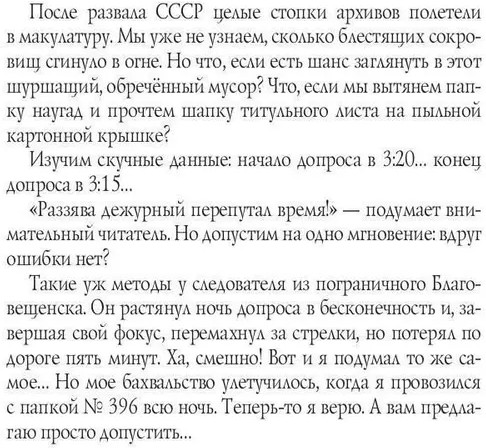 После развала СССР целые стопки архивов полетели в макулатуру. Мы уже не узнаем, сколько блестящих сокровищ сгинуло в огне. Но что, если есть шанс заглянуть в этот шуршащий, обречённый мусор? Что, если мы вытянем папку наугад и прочтем шапку титульного листа на пыльной картонной крышке?

Изучим скучные данные: начало допроса в 3:20... конец допроса в 3:15...

«Раззява дежурный перепутал время!» — подумает внимательный читатель. Но допустим на одно мгновение: вдруг ошибки нет?

Такие уж методы у следователя из пограничного Благовещенска. Он растянул ночь допроса в бесконечность и, завершая свой фокус, перемахнул за стрелки, но потерял по дороге пять минут. Ха, смешно! Вот и я подумал то же самое... Но мое бахвальство улетучилось, когда я провозился с папкой № 396 всю ночь. Теперь-то я верю. А вам предлагаю просто допустить...